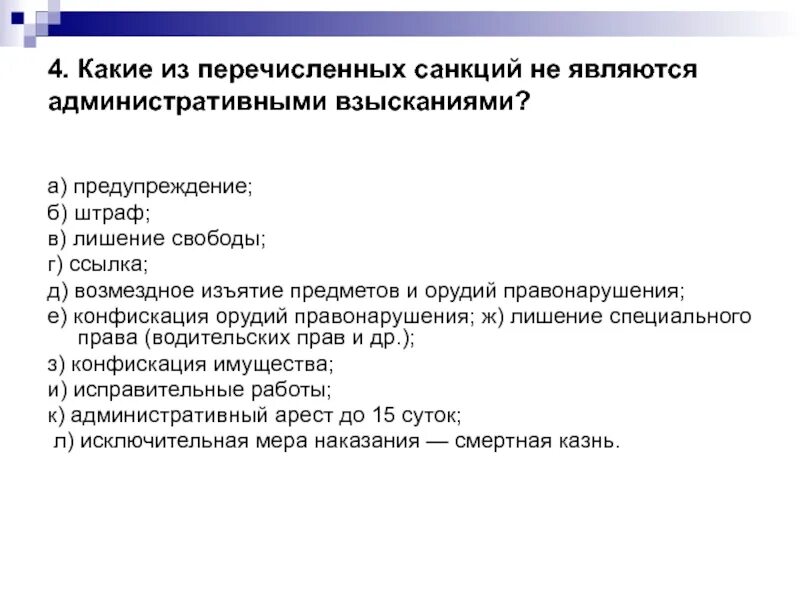 4. Какие из перечисленных санкций не являются административными взысканиями?

а) предупреждение;
б) штраф;
в) лишение свободы;
г) ссылка;
д) возмездное изъятие предметов и орудий правонарушения;
е) конфискация орудий правонарушения; ж) лишение специального права (водительских прав и др.);
з) конфискация имущества;
и) исправительные работы;
к) административный арест до 15 суток;
л) исключительная мера наказания — смертная казнь.